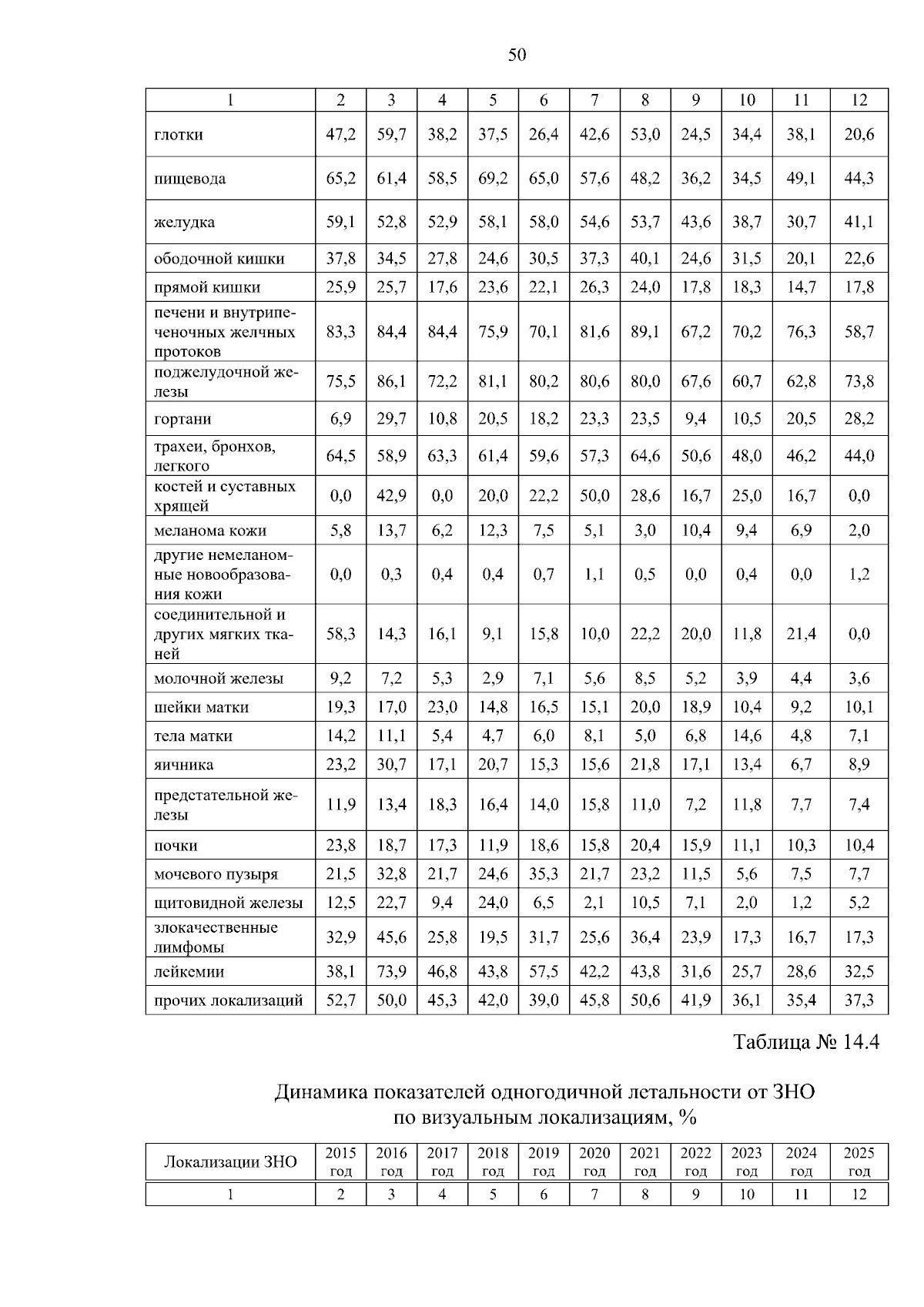 50

| 1 | 2 | 3 | 4 | 5 | 6 | 7 | 8 | 9 | 10 | 11 | 12 |
|---|---|---|---|---|---|---|---|---|---|---|---|
| глотки | 47,2 | 59,7 | 38,2 | 37,5 | 26,4 | 42,6 | 53,0 | 24,5 | 34,4 | 38,1 | 20,6 |
| пищевода | 65,2 | 61,4 | 58,5 | 69,2 | 65,0 | 57,6 | 48,2 | 36,2 | 34,5 | 49,1 | 44,3 |
| желудка | 59,1 | 52,8 | 52,9 | 58,1 | 58,0 | 54,6 | 53,7 | 43,6 | 38,7 | 30,7 | 41,1 |
| ободочной кишки | 37,8 | 34,5 | 27,8 | 24,6 | 30,5 | 37,3 | 40,1 | 24,6 | 31,5 | 20,1 | 22,6 |
| прямой кишки | 25,9 | 25,7 | 17,6 | 23,6 | 22,1 | 26,3 | 24,0 | 17,8 | 18,3 | 14,7 | 17,8 |
| печени и внутрипеченочных желчных протоков | 83,3 | 84,4 | 84,4 | 75,9 | 70,1 | 81,6 | 89,1 | 67,2 | 70,2 | 76,3 | 58,7 |
| поджелудочной железы | 75,5 | 86,1 | 72,2 | 81,1 | 80,2 | 80,6 | 80,0 | 67,6 | 60,7 | 62,8 | 73,8 |
| гортани | 6,9 | 29,7 | 10,8 | 20,5 | 18,2 | 23,3 | 23,5 | 9,4 | 10,5 | 20,5 | 28,2 |
| трахеи, бронхов, легкого | 64,5 | 58,9 | 63,3 | 61,4 | 59,6 | 57,3 | 64,6 | 50,6 | 48,0 | 46,2 | 44,0 |
| костей и суставных хрящей | 0,0 | 42,9 | 0,0 | 20,0 | 22,2 | 50,0 | 28,6 | 16,7 | 25,0 | 16,7 | 0,0 |
| меланома кожи | 5,8 | 13,7 | 6,2 | 12,3 | 7,5 | 5,1 | 3,0 | 10,4 | 9,4 | 6,9 | 2,0 |
| другие немеланомные новообразования кожи | 0,0 | 0,3 | 0,4 | 0,4 | 0,7 | 1,1 | 0,5 | 0,0 | 0,4 | 0,0 | 1,2 |
| соединительной и других мягких тканей | 58,3 | 14,3 | 16,1 | 9,1 | 15,8 | 10,0 | 22,2 | 20,0 | 11,8 | 21,4 | 0,0 |
| молочной железы | 9,2 | 7,2 | 5,3 | 2,9 | 7,1 | 5,6 | 8,5 | 5,2 | 3,9 | 4,4 | 3,6 |
| шейки матки | 19,3 | 17,0 | 23,0 | 14,8 | 16,5 | 15,1 | 20,0 | 18,9 | 10,4 | 9,2 | 10,1 |
| тела матки | 14,2 | 11,1 | 5,4 | 4,7 | 6,0 | 8,1 | 5,0 | 6,8 | 14,6 | 4,8 | 7,1 |
| яичника | 23,2 | 30,7 | 17,1 | 20,7 | 15,3 | 15,6 | 21,8 | 17,1 | 13,4 | 6,7 | 8,9 |
| предстательной железы | 11,9 | 13,4 | 18,3 | 16,4 | 14,0 | 15,8 | 11,0 | 7,2 | 11,8 | 7,7 | 7,4 |
| почки | 23,8 | 18,7 | 17,3 | 11,9 | 18,6 | 15,8 | 20,4 | 15,9 | 11,1 | 10,3 | 10,4 |
| мочевого пузыря | 21,5 | 32,8 | 21,7 | 24,6 | 35,3 | 21,7 | 23,2 | 11,5 | 5,6 | 7,5 | 7,7 |
| щитовидной железы | 12,5 | 22,7 | 9,4 | 24,0 | 6,5 | 2,1 | 10,5 | 7,1 | 2,0 | 1,2 | 5,2 |
| злокачественные лимфомы | 32,9 | 45,6 | 25,8 | 19,5 | 31,7 | 25,6 | 36,4 | 23,9 | 17,3 | 16,7 | 17,3 |
| лейкемии | 38,1 | 73,9 | 46,8 | 43,8 | 57,5 | 42,2 | 43,8 | 31,6 | 25,7 | 28,6 | 32,5 |
| прочих локализаций | 52,7 | 50,0 | 45,3 | 42,0 | 39,0 | 45,8 | 50,6 | 41,9 | 36,1 | 35,4 | 37,3 |

Таблица № 14.4

Динамика показателей одногодичной летальности от ЗНО
по визуальным локализациям, %

| Локализации ЗНО | 2015 год | 2016 год | 2017 год | 2018 год | 2019 год | 2020 год | 2021 год | 2022 год | 2023 год | 2024 год | 2025 год |
|---|---|---|---|---|---|---|---|---|---|---|---|
| 1 | 2 | 3 | 4 | 5 | 6 | 7 | 8 | 9 | 10 | 11 | 12 |